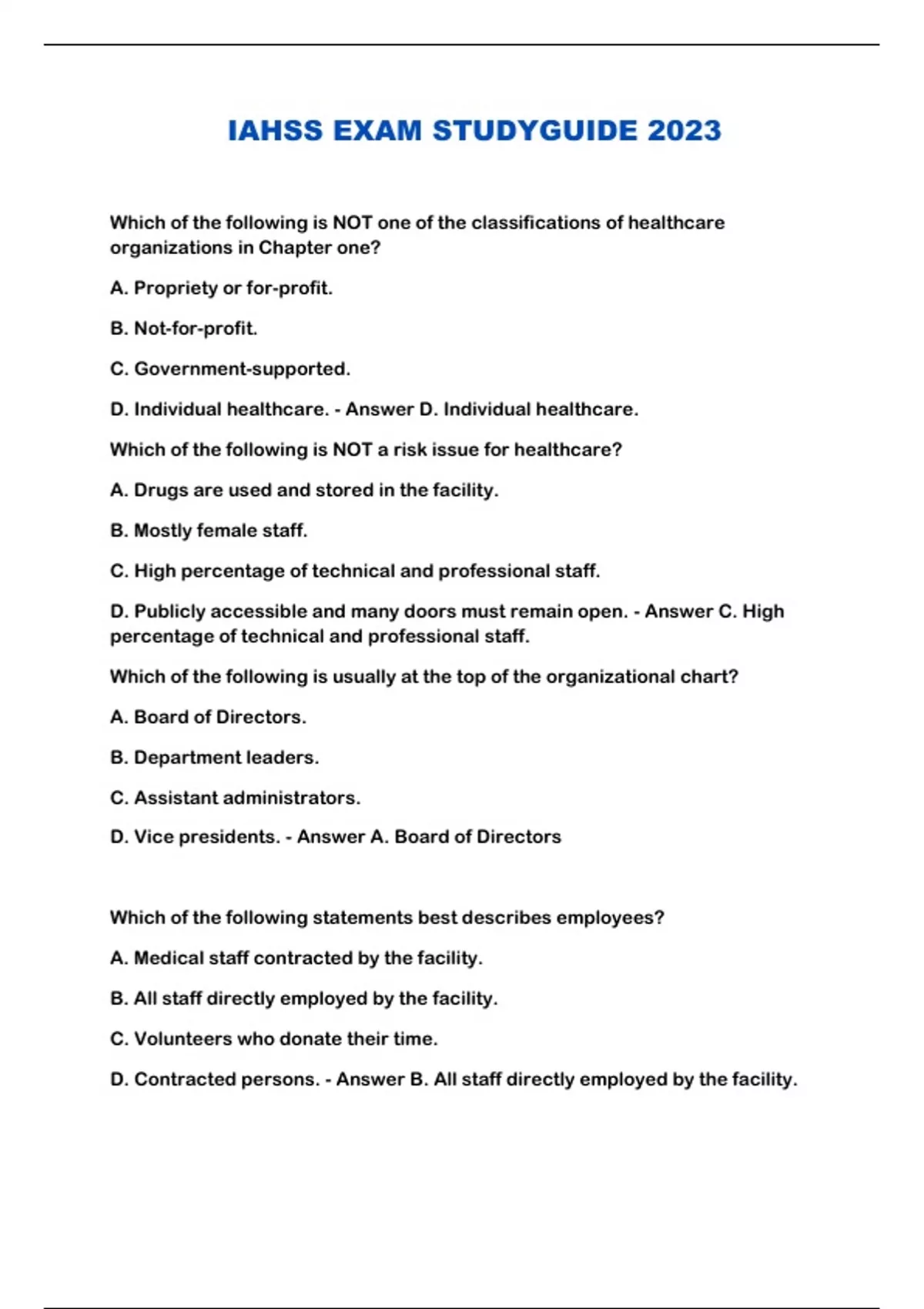 IAHSS EXAM STUDYGUIDE 2023

Which of the following is NOT one of the classifications of healthcare organizations in Chapter one?

A. Propriety or for-profit.

B. Not-for-profit.

C. Government-supported.

D. Individual healthcare. - Answer D. Individual healthcare.

Which of the following is NOT a risk issue for healthcare?

A. Drugs are used and stored in the facility.

B. Mostly female staff.

C. High percentage of technical and professional staff.

D. Publicly accessible and many doors must remain open. - Answer C. High percentage of technical and professional staff.

Which of the following is usually at the top of the organizational chart?

A. Board of Directors.

B. Department leaders.

C. Assistant administrators.

D. Vice presidents. - Answer A. Board of Directors

Which of the following statements best describes employees?

A. Medical staff contracted by the facility.

B. All staff directly employed by the facility.

C. Volunteers who donate their time.

D. Contracted persons. - Answer B. All staff directly employed by the facility.